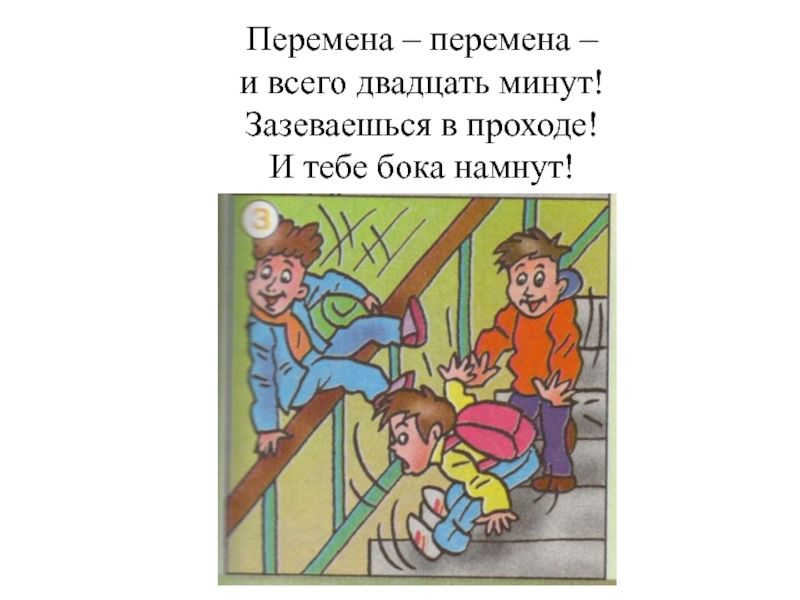 Перемена – перемена –
и всего двадцать минут!
Зазеваешься в проходе!
И тебе бока намнут!

3